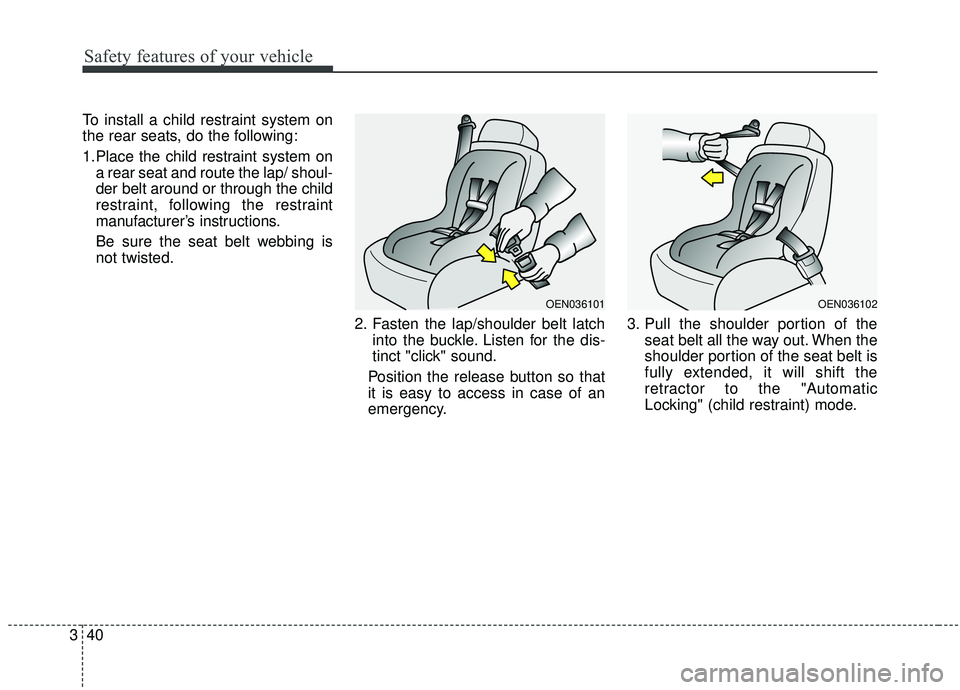 Safety features of your vehicle

To install a child restraint system on the rear seats, do the following:

1.Place the child restraint system on a rear seat and route the lap/ shoulder belt around or through the child restraint, following the restraint manufacturer's instructions.

Be sure the seat belt webbing is not twisted.

OEN036101

2. Fasten the lap/shoulder belt latch into the buckle. Listen for the distinct "click" sound.

Position the release button so that it is easy to access in case of an emergency.

OEN036102

3. Pull the shoulder portion of the seat belt all the way out. When the shoulder portion of the seat belt is fully extended, it will shift the retractor to the "Automatic Locking" (child restraint) mode.

3 40

carmanualsonline.info